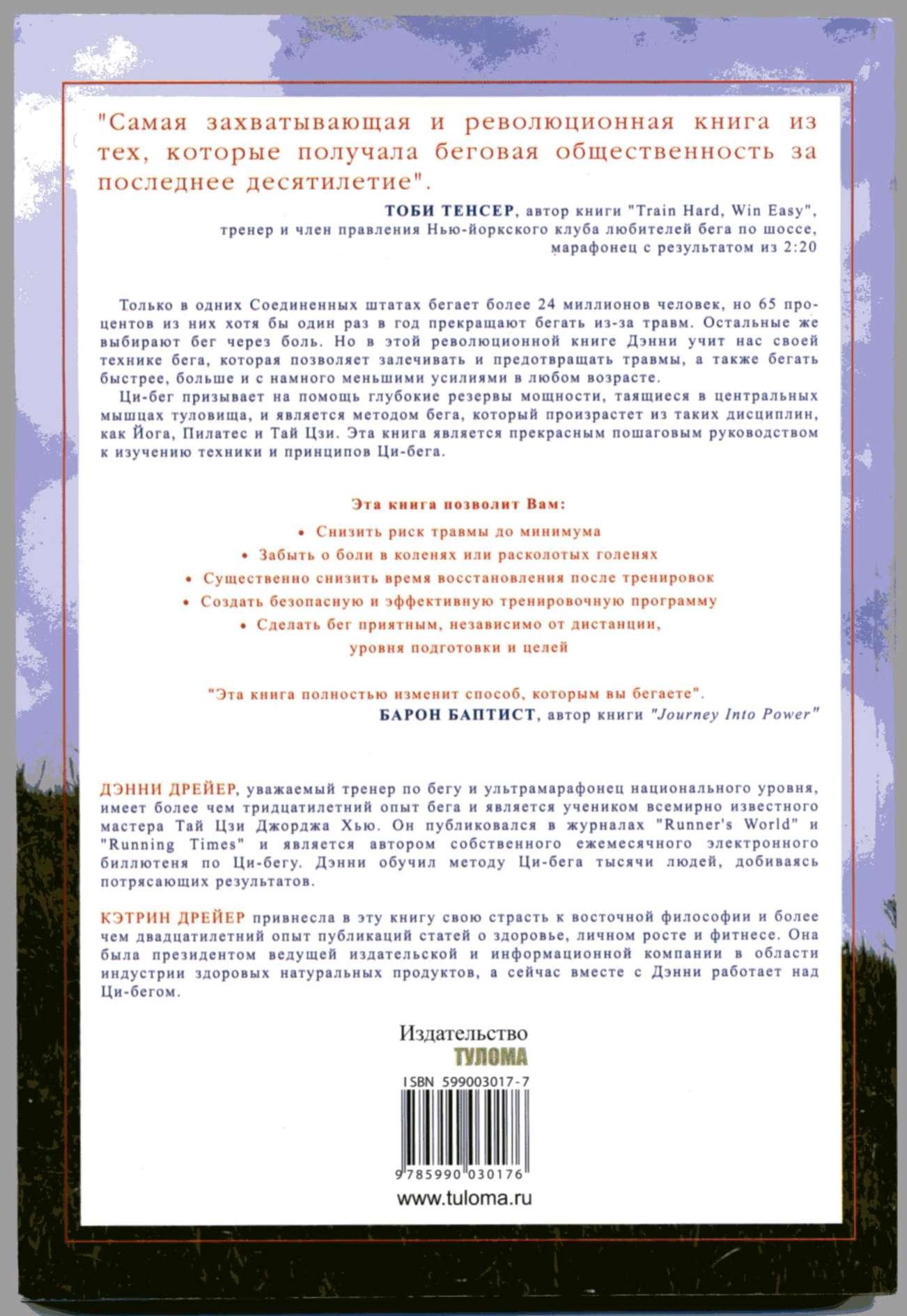 "Самая захватывающая и революционная книга из тех, которые получала беговая общественность за последнее десятилетие".

ТОБИ ТЕНСЕР, автор книги "Train Hard, Win Easy", тренер и член правления Нью-йоркского клуба любителей бега по шоссе, марафонец с результатом из 2:20

Только в одних Соединенных штатах бегает более 24 миллионов человек, но 65 процентов из них хотя бы один раз в год прекращают бегать из-за травм. Остальные же выбирают бег через боль. Но в этой революционной книге Дэнни учит нас своей технике бега, которая позволяет залечивать и предотвращать травмы, а также бегать быстрее, больше и с намного меньшими усилиями в любом возрасте.

Ци-бег призывает на помощь глубокие резервы мощности, таящиеся в центральных мышцах туловища, и является методом бега, который произрастет из таких дисциплин, как Йога, Пилатес и Тай Цзи. Эта книга является прекрасным пошаговым руководством к изучению техники и принципов Ци-бега.

Эта книга позволит Вам:

• Снизить риск травмы до минимума

• Забыть о боли в коленях или расколотых голенях

• Существенно снизить время восстановления после тренировок

• Создать безопасную и эффективную тренировочную программу

• Сделать бег приятным, независимо от дистанции, уровня подготовки и целей

"Эта книга полностью изменит способ, которым вы бегаете".
БАРОН БАПТИСТ, автор книги "Journey Into Power"

ДЭННИ ДРЕЙЕР, уважаемый тренер по бегу и ультрамарафонец национального уровня, имеет более чем тридцатилетний опыт бега и является учеником всемирно известного мастера Тай Цзи Джорджа Хью. Он публиковался в журналах "Runner's World" и "Running Times" и является автором собственного ежемесячного электронного биллютеня по Ци-бегу. Дэнни обучил методу Ци-бега тысячи людей, добиваясь потрясающих результатов.

КЭТРИН ДРЕЙЕР привнесла в эту книгу свою страсть к восточной философии и более чем двадцатилетний опыт публикаций статей о здоровье, личном росте и фитнесе. Она была президентом ведущей издательской и информационной компании в области индустрии здоровых натуральных продуктов, а сейчас вместе с Дэнни работает над Ци-бегом.

Издательство
ТУЛОМА

ISBN 599003017-7

9 785990 030176

www.tuloma.ru